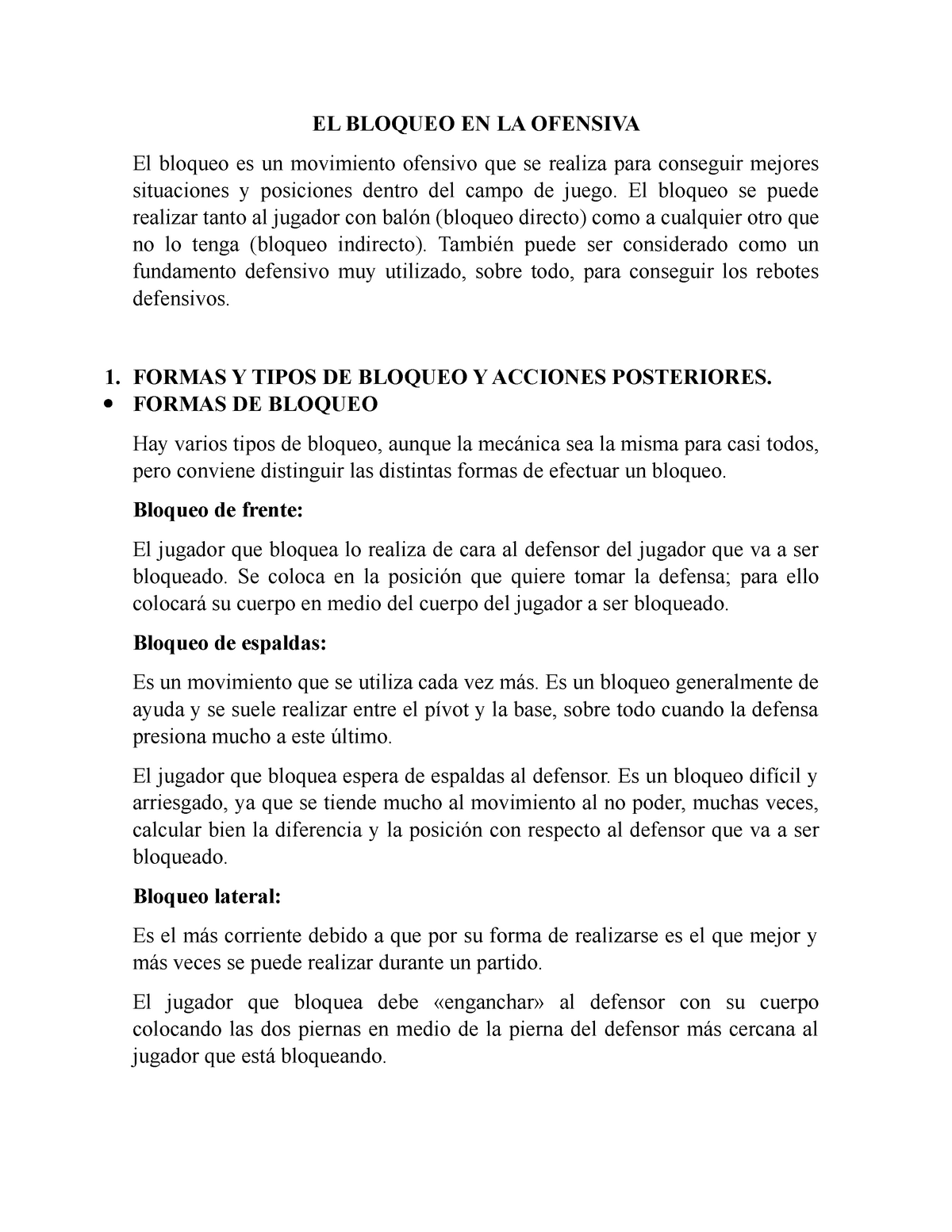 EL BLOQUEO EN LA OFENSIVA

El bloqueo es un movimiento ofensivo que se realiza para conseguir mejores situaciones y posiciones dentro del campo de juego. El bloqueo se puede realizar tanto al jugador con balón (bloqueo directo) como a cualquier otro que no lo tenga (bloqueo indirecto). También puede ser considerado como un fundamento defensivo muy utilizado, sobre todo, para conseguir los rebotes defensivos.

1. FORMAS Y TIPOS DE BLOQUEO Y ACCIONES POSTERIORES.
• FORMAS DE BLOQUEO

Hay varios tipos de bloqueo, aunque la mecánica sea la misma para casi todos, pero conviene distinguir las distintas formas de efectuar un bloqueo.

Bloqueo de frente:

El jugador que bloquea lo realiza de cara al defensor del jugador que va a ser bloqueado. Se coloca en la posición que quiere tomar la defensa; para ello colocará su cuerpo en medio del cuerpo del jugador a ser bloqueado.

Bloqueo de espaldas:

Es un movimiento que se utiliza cada vez más. Es un bloqueo generalmente de ayuda y se suele realizar entre el pívot y la base, sobre todo cuando la defensa presiona mucho a este último.

El jugador que bloquea espera de espaldas al defensor. Es un bloqueo difícil y arriesgado, ya que se tiende mucho al movimiento al no poder, muchas veces, calcular bien la diferencia y la posición con respecto al defensor que va a ser bloqueado.

Bloqueo lateral:

Es el más corriente debido a que por su forma de realizarse es el que mejor y más veces se puede realizar durante un partido.

El jugador que bloquea debe «enganchar» al defensor con su cuerpo colocando las dos piernas en medio de la pierna del defensor más cercana al jugador que está bloqueando.